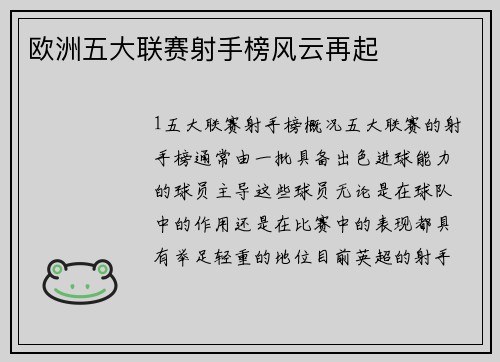 欧洲五大联赛射手榜风云再起

1五大联赛射手榜概况五大联赛的射手榜通常由一批具备出色进球能力的球员主导这些球员无论是在球队中的作用还是在比赛中的表现都具有举足轻重的地位目前英超的射手